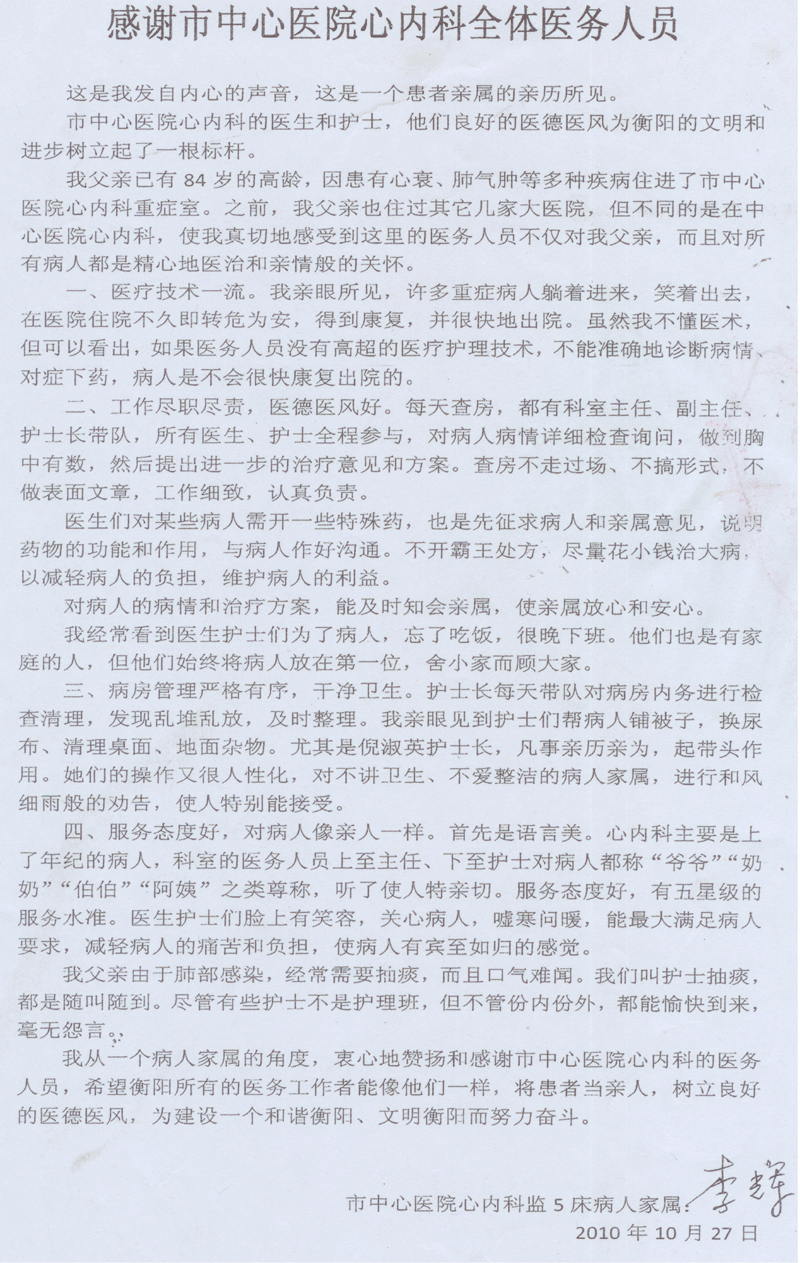 感谢市中心医院心内科全体医务人员

这是我发自内心的声音，这是一个患者亲属的亲历所见。

市中心医院心内科的医生和护士，他们良好的医德医风为衡阳的文明和进步树立起了一根标杆。

我父亲已有 84 岁的高龄，因患有心衰、肺气肿等多种疾病住进了市中心医院心内科重症室。之前，我父亲也住过其它几家大医院，但不同的是在中心医院心内科，使我真切地感受到这里的医务人员不仅对我父亲，而且对所有病人都是精心地医治和亲情般的关怀。

一、医疗技术一流。我亲眼所见，许多重症病人躺着进来，笑着出去，在医院住院不久即转危为安，得到康复，并很快地出院。虽然我不懂医术，但可以看出，如果医务人员没有高超的医疗护理技术，不能准确地诊断病情、对症下药，病人是不会很快康复出院的。

二、工作尽职尽责，医德医风好。每天查房，都有科室主任、副主任、护士长带队，所有医生、护士全程参与，对病人病情详细检查询问，做到胸中有数，然后提出进一步的治疗意见和方案。查房不走过场、不搞形式，不做表面文章，工作细致，认真负责。

医生们对某些病人需开一些特殊药，也是先征求病人和亲属意见，说明药物的功能和作用，与病人作好沟通。不开霸王处方，尽量花小钱治大病，以减轻病人的负担，维护病人的利益。

对病人的病情和治疗方案，能及时知会亲属，使亲属放心和安心。

我经常看到医生护士们为了病人，忘了吃饭，很晚下班。他们也是有家庭的人，但他们始终将病人放在第一位，舍小家而顾大家。

三、病房管理严格有序，干净卫生。护士长每天带队对病房内务进行检查清理，发现乱堆乱放，及时整理。我亲眼见到护士们帮病人铺被子，换尿布、清理桌面、地面杂物。尤其是倪淑英护士长，凡事亲历亲为，起带头作用。她们的操作又很人性化，对不讲卫生、不爱整洁的病人家属，进行和风细雨般的劝告，使人特别能接受。

四、服务态度好，对病人像亲人一样。首先是语言美。心内科主要是上了年纪的病人，科室的医务人员上至主任、下至护士对病人都称“爷爷”“奶奶”“伯伯”“阿姨”之类尊称，听了使人特亲切。服务态度好，有五星级的服务水准。医生护士们脸上有笑容，关心病人，嘘寒问暖，能最大满足病人要求，减轻病人的痛苦和负担，使病人有宾至如归的感觉。

我父亲由于肺部感染，经常需要抽痰，而且口气难闻。我们叫护士抽痰，都是随叫随到。尽管有些护士不是护理班，但不管份内份外，都能愉快到来，毫无怨言。

我从一个病人家属的角度，衷心地赞扬和感谢市中心医院心内科的医务人员，希望衡阳所有的医务工作者能像他们一样，将患者当亲人，树立良好的医德医风，为建设一个和谐衡阳、文明衡阳而努力奋斗。

市中心医院心内科监 5 床病人家属：李辉

2010 年 10 月 27 日